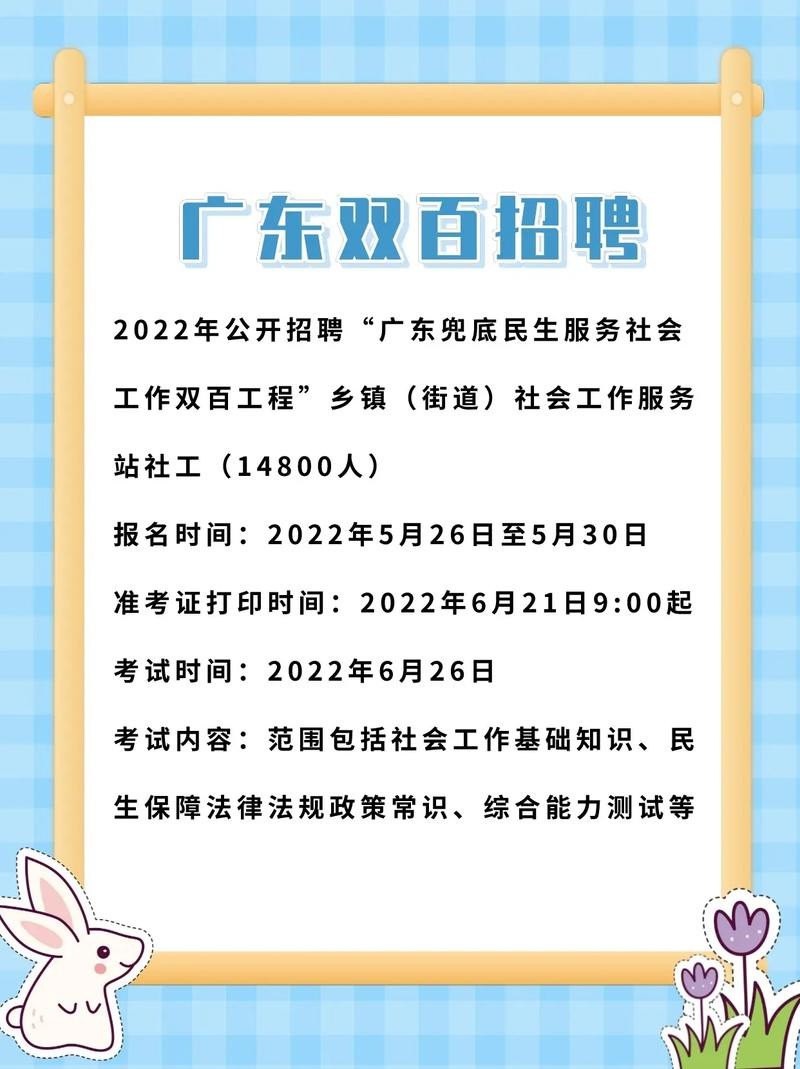 广东双百招聘

2022年公开招聘“广东兜底民生服务社会工作双百工程”乡镇（街道）社会工作服务站社工（14800人）

报名时间：2022年5月26日至5月30日

准考证打印时间：2022年6月21日9:00起

考试时间：2022年6月26日

考试内容：范围包括社会工作基础知识、民生保障法律法规政策常识、综合能力测试等